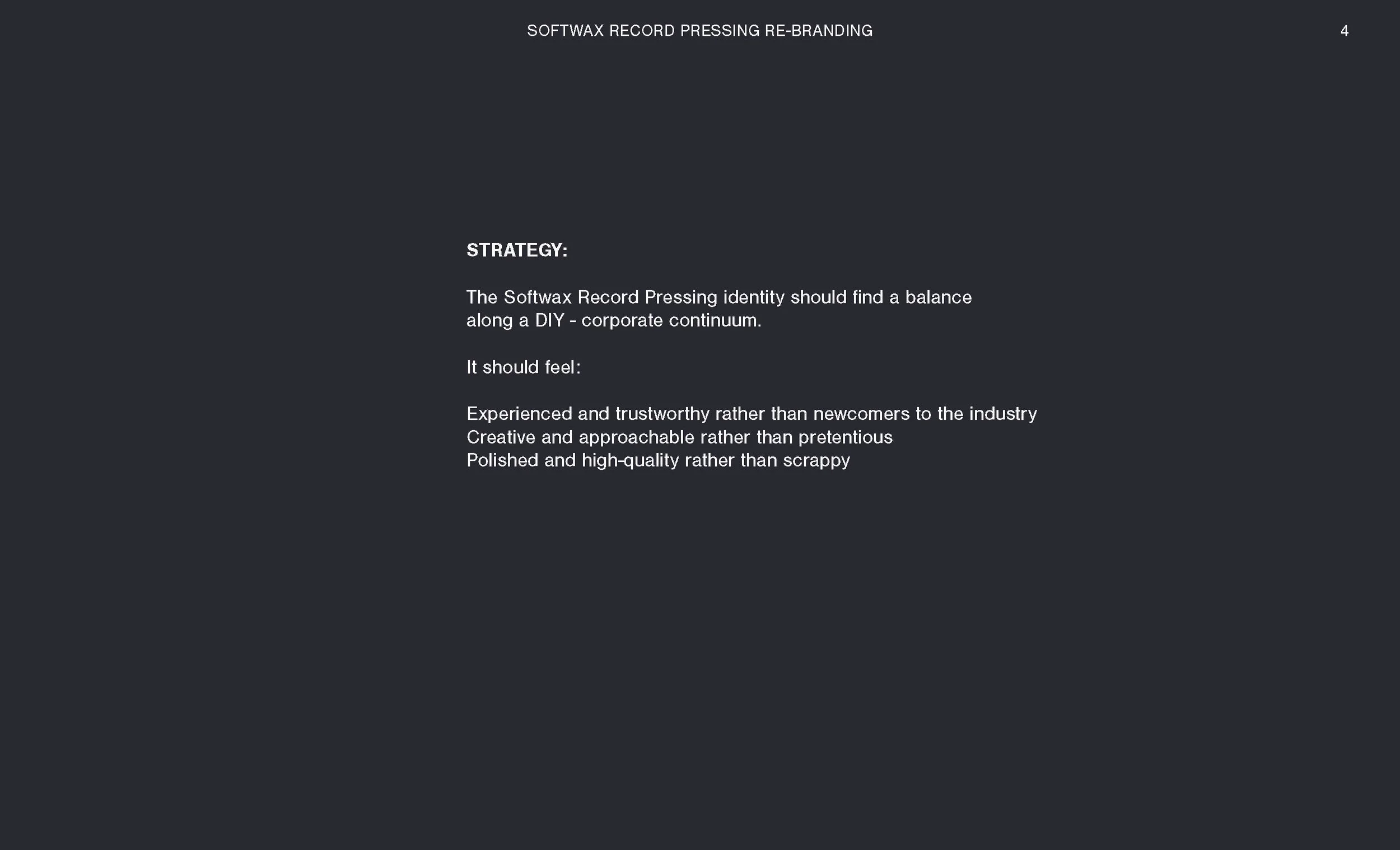 SOFTWAX RECORD PRESSING RE-BRANDING

4

STRATEGY:

The Softwax Record Pressing identity should find a balance along a DIY - corporate continuum.

It should feel:

Experienced and trustworthy rather than newcomers to the industry
Creative and approachable rather than pretentious
Polished and high-quality rather than scrappy